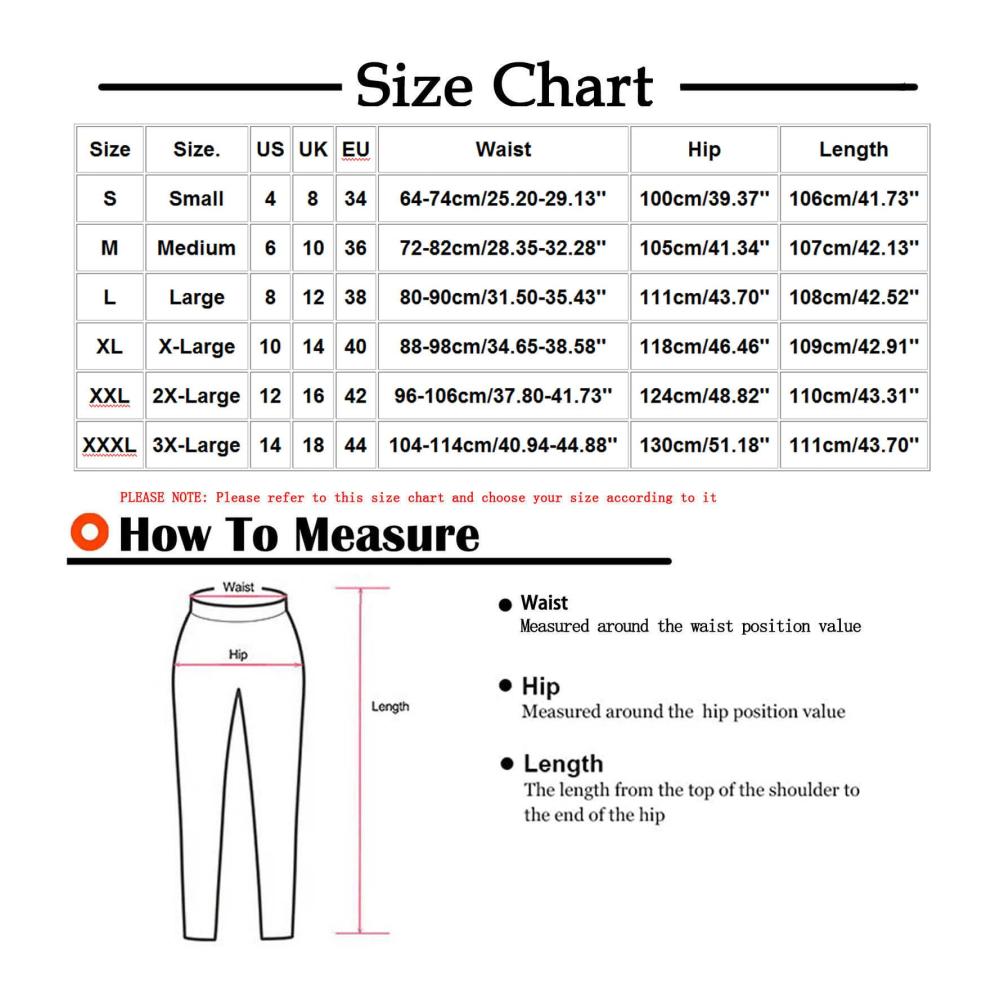 Size Chart

| Size | Size. | US | UK | EU | Waist | Hip | Length |
|---|---|---|---|---|---|---|---|
| S | Small | 4 | 8 | 34 | 64-74cm/25.20-29.13'' | 100cm/39.37'' | 106cm/41.73'' |
| M | Medium | 6 | 10 | 36 | 72-82cm/28.35-32.28'' | 105cm/41.34'' | 107cm/42.13'' |
| L | Large | 8 | 12 | 38 | 80-90cm/31.50-35.43'' | 111cm/43.70'' | 108cm/42.52'' |
| XL | X-Large | 10 | 14 | 40 | 88-98cm/34.65-38.58'' | 118cm/46.46'' | 109cm/42.91'' |
| XXL | 2X-Large | 12 | 16 | 42 | 96-106cm/37.80-41.73'' | 124cm/48.82'' | 110cm/43.31'' |
| XXXL | 3X-Large | 14 | 18 | 44 | 104-114cm/40.94-44.88'' | 130cm/51.18'' | 111cm/43.70'' |

PLEASE NOTE: Please refer to this size chart and choose your size according to it

How To Measure

Waist

Hip

Length

Waist
Measured around the waist position value

Hip
Measured around the hip position value

Length
The length from the top of the shoulder to the end of the hip